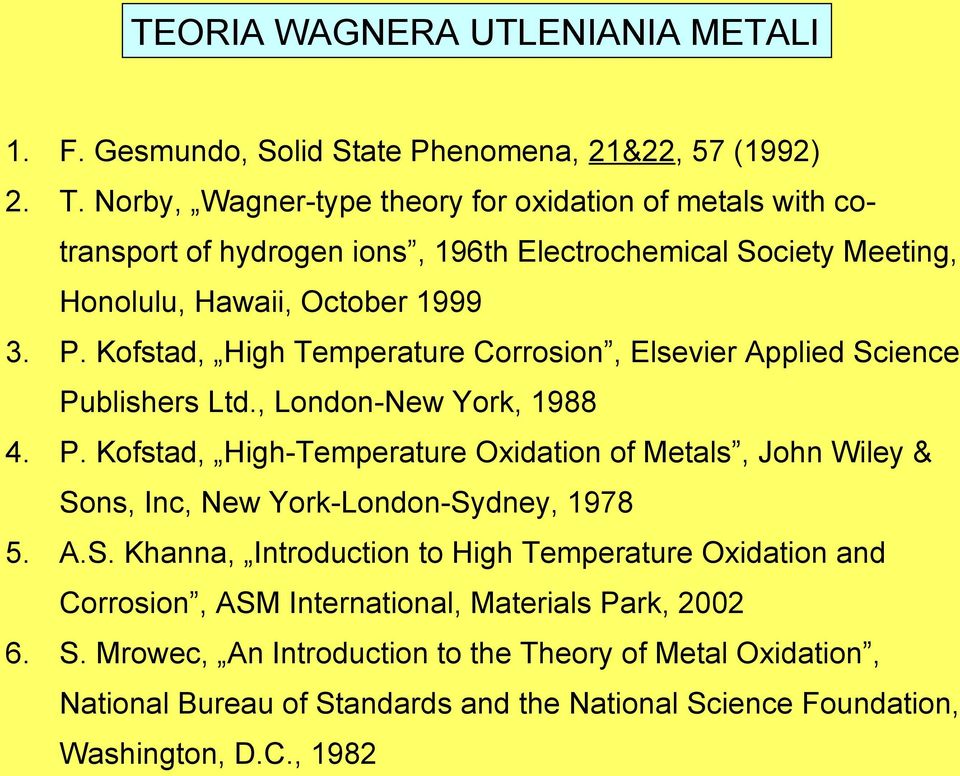 TEORIA WAGNERA UTLENIANIA METALI

1. F. Gesmundo, Solid State Phenomena, 21&22, 57 (1992)
2. T. Norby, „Wagner-type theory for oxidation of metals with co-transport of hydrogen ions”, 196th Electrochemical Society Meeting, Honolulu, Hawaii, October 1999
3. P. Kofstad, „High Temperature Corrosion”, Elsevier Applied Science Publishers Ltd., London-New York, 1988
4. P. Kofstad, „High-Temperature Oxidation of Metals”, John Wiley & Sons, Inc, New York-London-Sydney, 1978
5. A.S. Khanna, „Introduction to High Temperature Oxidation and Corrosion”, ASM International, Materials Park, 2002
6. S. Mrowec, „An Introduction to the Theory of Metal Oxidation”, National Bureau of Standards and the National Science Foundation, Washington, D.C., 1982